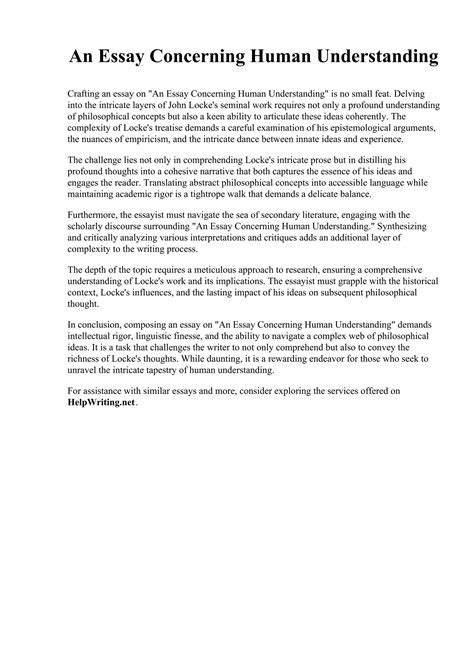 An Essay Concerning Human Understanding

Crafting an essay on "An Essay Concerning Human Understanding" is no small feat. Delving into the intricate layers of John Locke's seminal work requires not only a profound understanding of philosophical concepts but also a keen ability to articulate these ideas coherently. The complexity of Locke's treatise demands a careful examination of his epistemological arguments, the nuances of empiricism, and the intricate dance between innate ideas and experience.

The challenge lies not only in comprehending Locke's intricate prose but in distilling his profound thoughts into a cohesive narrative that both captures the essence of his ideas and engages the reader. Translating abstract philosophical concepts into accessible language while maintaining academic rigor is a tightrope walk that demands a delicate balance.

Furthermore, the essayist must navigate the sea of secondary literature, engaging with the scholarly discourse surrounding "An Essay Concerning Human Understanding." Synthesizing and critically analyzing various interpretations and critiques adds an additional layer of complexity to the writing process.

The depth of the topic requires a meticulous approach to research, ensuring a comprehensive understanding of Locke's work and its implications. The essayist must grapple with the historical context, Locke's influences, and the lasting impact of his ideas on subsequent philosophical thought.

In conclusion, composing an essay on "An Essay Concerning Human Understanding" demands intellectual rigor, linguistic finesse, and the ability to navigate a complex web of philosophical ideas. It is a task that challenges the writer to not only comprehend but also to convey the richness of Locke's thoughts. While daunting, it is a rewarding endeavor for those who seek to unravel the intricate tapestry of human understanding.

For assistance with similar essays and more, consider exploring the services offered on HelpWriting.net.